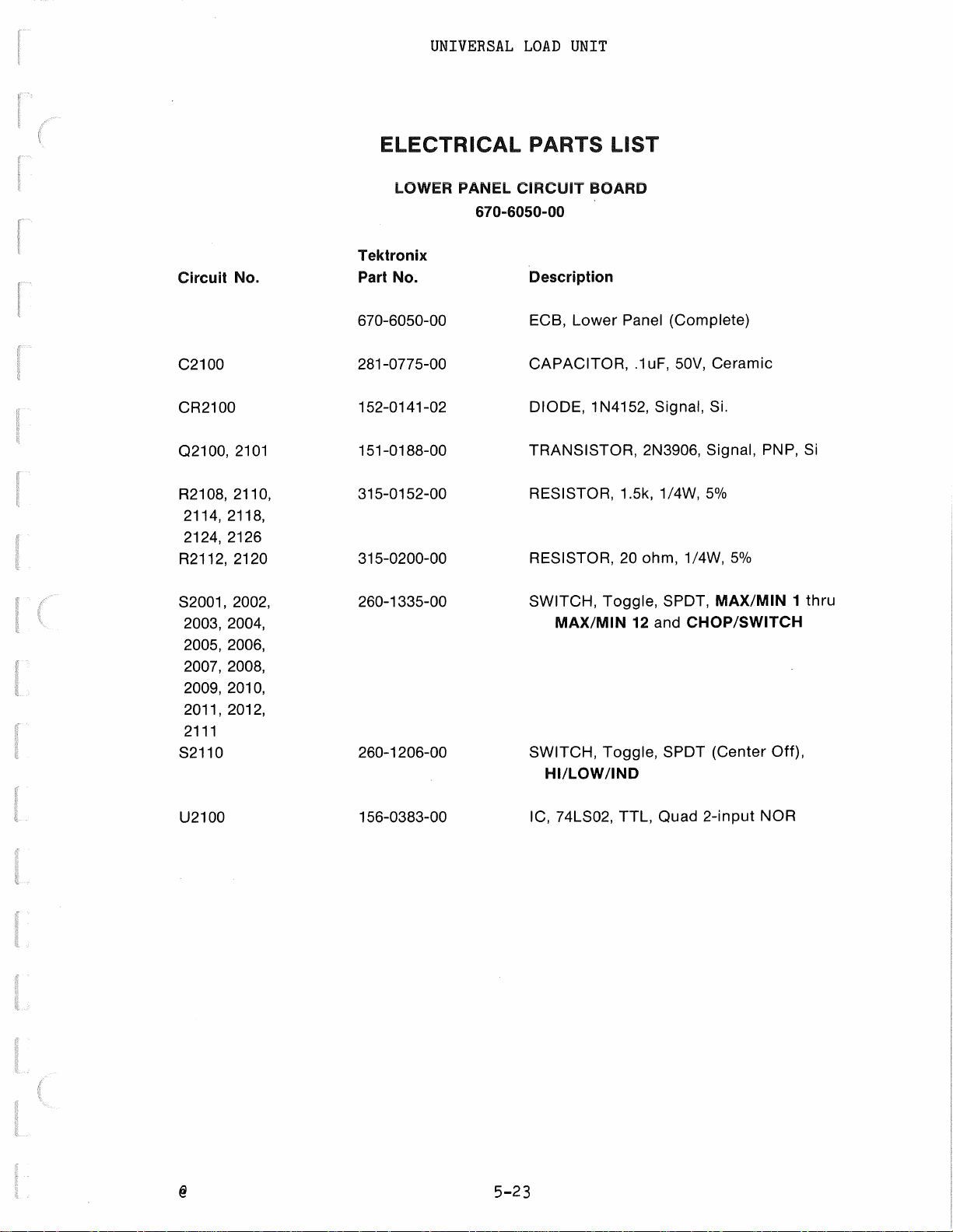 UNIVERSAL LOAD UNIT

ELECTRICAL PARTS LIST

LOWER PANEL CIRCUIT BOARD
670-6050-00

| Circuit No. | Tektronix Part No. | Description |
|---|---|---|
| | 670-6050-00 | ECB, Lower Panel (Complete) |
| C2100 | 281-0775-00 | CAPACITOR, .1uF, 50V, Ceramic |
| CR2100 | 152-0141-02 | DIODE, 1N4152, Signal, Si. |
| Q2100, 2101 | 151-0188-00 | TRANSISTOR, 2N3906, Signal, PNP, Si |
| R2108, 2110, 2114, 2118, 2124, 2126 | 315-0152-00 | RESISTOR, 1.5k, 1/4W, 5% |
| R2112, 2120 | 315-0200-00 | RESISTOR, 20 ohm, 1/4W, 5% |
| S2001, 2002, 2003, 2004, 2005, 2006, 2007, 2008, 2009, 2010, 2011, 2012, 2111 | 260-1335-00 | SWITCH, Toggle, SPDT, MAX/MIN 1 thru MAX/MIN 12 and CHOP/SWITCH |
| S2110 | 260-1206-00 | SWITCH, Toggle, SPDT (Center Off), HI/LOW/IND |
| U2100 | 156-0383-00 | IC, 74LS02, TTL, Quad 2-input NOR |

@

5-23